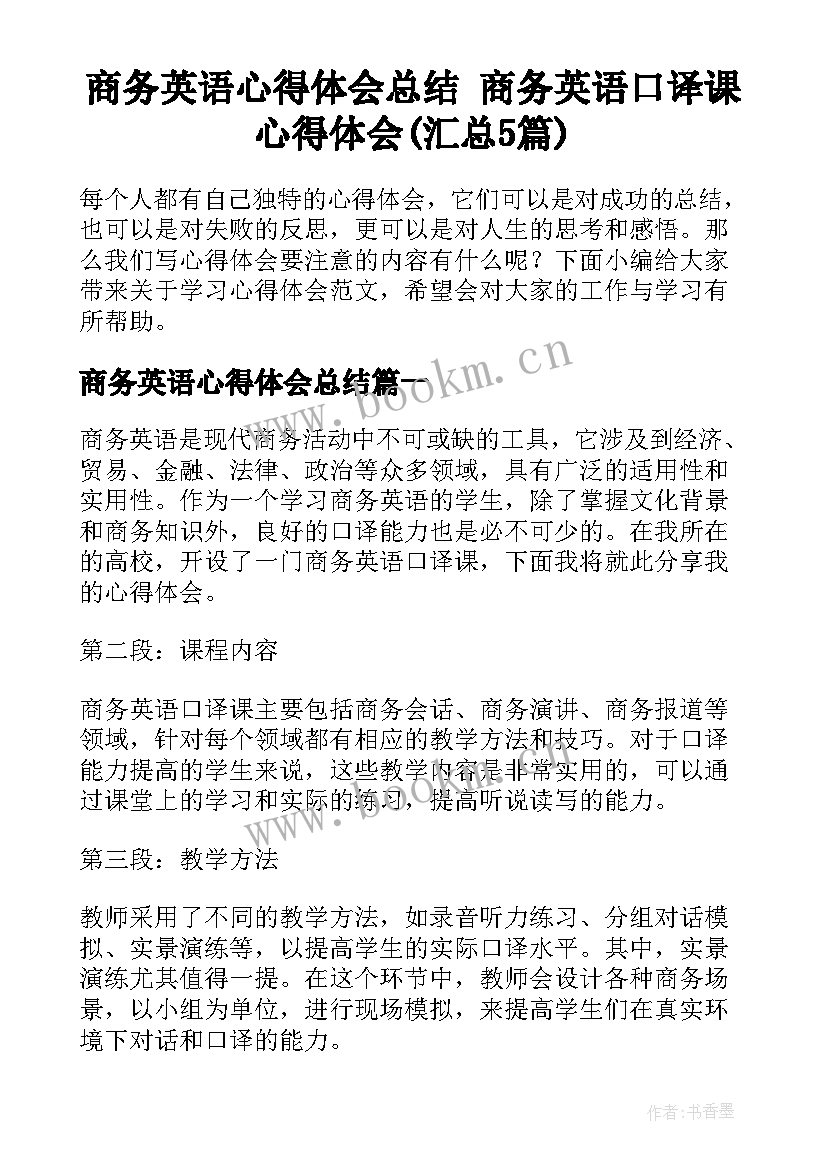 商务英语心得体会总结 商务英语口译课心得体会(汇总5篇)

每个人都有自己独特的心得体会，它们可以是对成功的总结，也可以是对失败的反思，更可以是对人生的思考和感悟。那么我们写心得体会要注意的内容有什么呢？下面小编给大家带来关于学习心得体会范文，希望会对大家的工作与学习有所帮助。

商务英语心得体会总结篇一

www.bookm.cn

商务英语是现代商务活动中不可或缺的工具，它涉及到经济、贸易、金融、法律、政治等众多领域，具有广泛的适用性和实用性。作为一个学习商务英语的学生，除了掌握文化背景和商务知识外，良好的口译能力也是必不可少的。在我所在的高校，开设了一门商务英语口译课，下面我将就此分享我的心得体会。

第二段：课程内容

商务英语口译课主要包括商务会话、商务演讲、商务报道等领域，针对每个领域都有相应的教学方法和技巧。对于口译能力提高的学生来说，这些教学内容是非常实用的，可以通过课堂上的学习和实际的练习，提高听说读写的能力。

www.bookm.cn

第三段：教学方法

教师采用了不同的教学方法，如录音听力练习、分组对话模拟、实景演练等，以提高学生的实际口译水平。其中，实景演练尤其值得一提。在这个环节中，教师会设计各种商务场景，以小组为单位，进行现场模拟，来提高学生们在真实环境下对话和口译的能力。

作者：书香墨